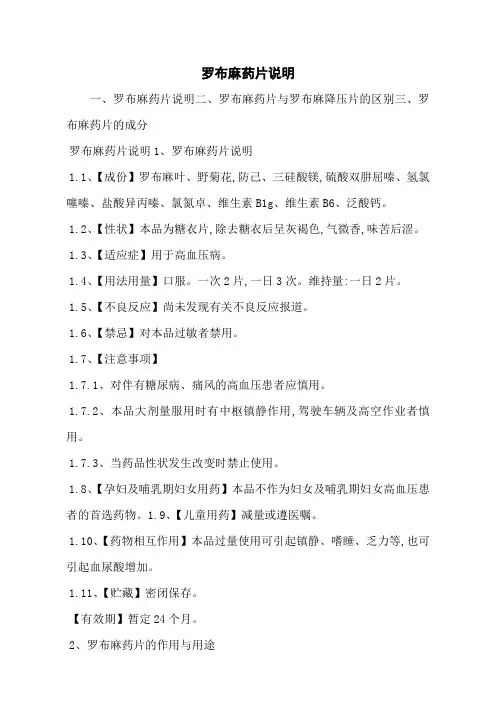 罗布麻药片说明

一、罗布麻药片说明二、罗布麻药片与罗布麻降压片的区别三、罗布麻药片的成分

罗布麻药片说明 1、罗布麻药片说明

1.1、【成份】罗布麻叶、野菊花,防己、三硅酸镁,硫酸双肼屈嗪、氢氯噻嗪、盐酸异丙嗪、氯氮卓、维生素 B1g、维生素 B6、泛酸钙。

1.2、【性状】本品为糖衣片,除去糖衣后呈灰褐色,气微香,味苦后涩。

1.3、【适应症】用于高血压病。

1.4、【用法用量】口服。一次 2 片,一日 3 次。维持量:一日 2 片。

1.5、【不良反应】尚未发现有关不良反应报道。

1.6、【禁忌】对本品过敏者禁用。

1.7、【注意事项】

1.7.1、对伴有糖尿病、痛风的高血压患者应慎用。

1.7.2、本品大剂量服用时有中枢镇静作用,驾驶车辆及高空作业者慎用。

1.7.3、当药品性状发生改变时禁止使用。

1.8、【孕妇及哺乳期妇女用药】本品不作为妇女及哺乳期妇女高血压患者的首选药物。1.9、【儿童用药】减量或遵医嘱。

1.10、【药物相互作用】本品过量使用可引起镇静、嗜睡、乏力等,也可引起血尿酸增加。

1.11、【贮藏】密闭保存。

【有效期】暂定 24 个月。

2、罗布麻药片的作用与用途